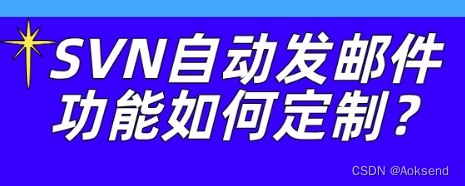 SVN自动发邮件功能如何定制？

CSDN @Aoksend